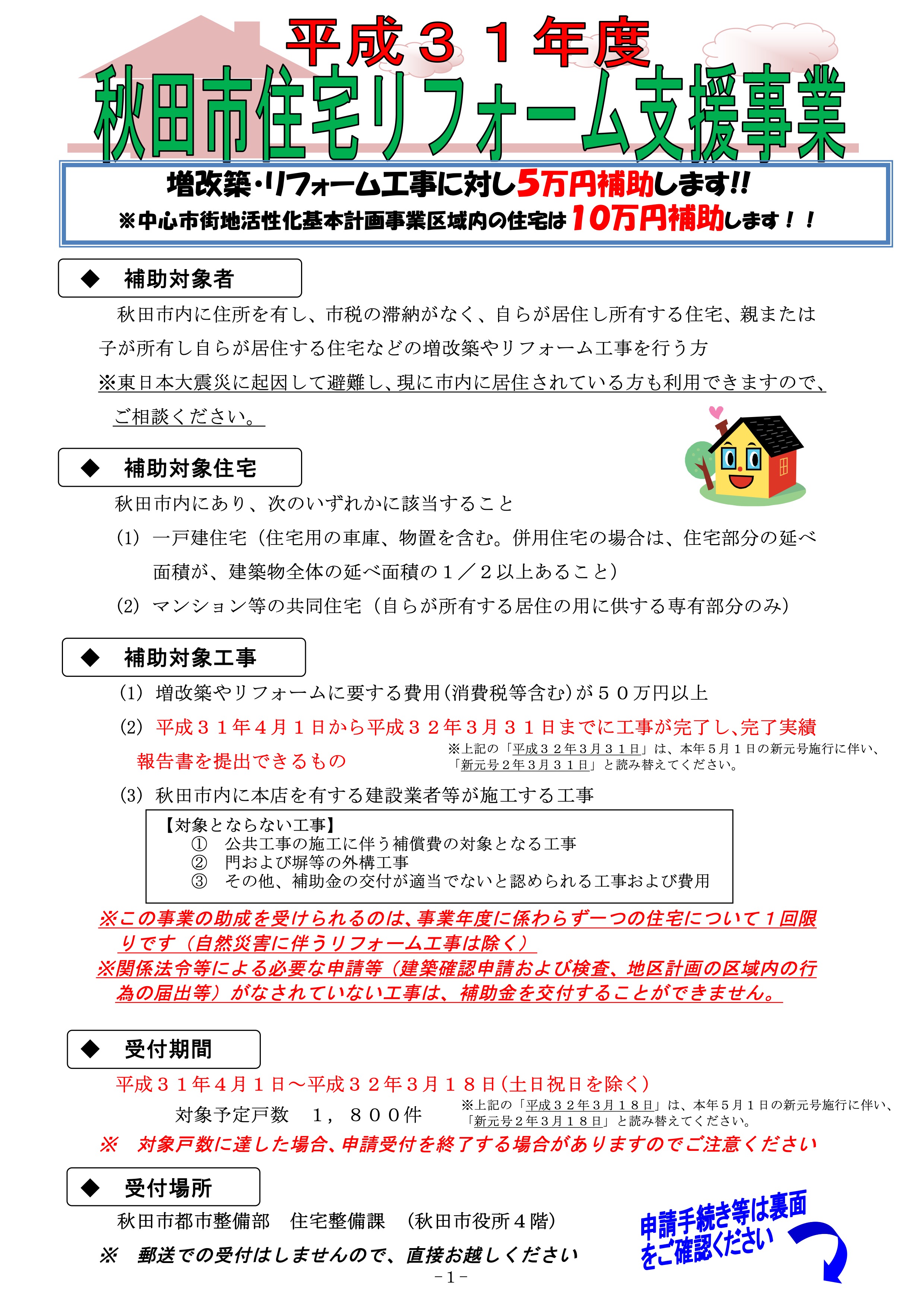 平成３１年度
秋田市住宅リフォーム支援事業

増改築・リフォーム工事に対し5万円補助します!!
※中心市街地活性化基本計画事業区域内の住宅は10万円補助します！！

◆　補助対象者

秋田市内に住所を有し、市税の滞納がなく、自らが居住し所有する住宅、親または子が所有し自らが居住する住宅などの増改築やリフォーム工事を行う方
※東日本大震災に起因して避難し、現に市内に居住されている方も利用できますので、ご相談ください。

◆　補助対象住宅

秋田市内にあり、次のいずれかに該当すること
(1) 一戸建住宅（住宅用の車庫、物置を含む。併用住宅の場合は、住宅部分の延べ面積が、建築物全体の延べ面積の１／２以上あること）
(2) マンション等の共同住宅（自らが所有する居住の用に供する専有部分のみ）

◆　補助対象工事

(1) 増改築やリフォームに要する費用(消費税等含む)が５０万円以上
(2) 平成３１年４月１日から平成３２年３月３１日までに工事が完了し、完了実績報告書を提出できるもの
※上記の「平成３２年３月３１日」は、本年５月１日の新元号施行に伴い、「新元号２年３月３１日」と読み替えてください。
(3) 秋田市内に本店を有する建設業者等が施工する工事

【対象とならない工事】
① 公共工事の施工に伴う補償費の対象となる工事
② 門および塀等の外構工事
③ その他、補助金の交付が適当でないと認められる工事および費用

※この事業の助成を受けられるのは、事業年度に係わらず一つの住宅について１回限りです（自然災害に伴うリフォーム工事は除く）
※関係法令等による必要な申請等（建築確認申請および検査、地区計画の区域内の行為の届出等）がなされていない工事は、補助金を交付することができません。

◆　受付期間

平成３１年４月１日～平成３２年３月１８日（土日祝日を除く）
対象予定戸数　１，８００件
※上記の「平成３２年３月１８日」は、本年５月１日の新元号施行に伴い、「新元号２年３月１８日」と読み替えてください。
※　対象戸数に達した場合、申請受付を終了する場合がありますのでご注意ください

◆　受付場所

秋田市都市整備部　住宅整備課　（秋田市役所４階）
※　郵送での受付はしませんので、直接お越しください

申請手続き等は裏面をご確認ください

－1－